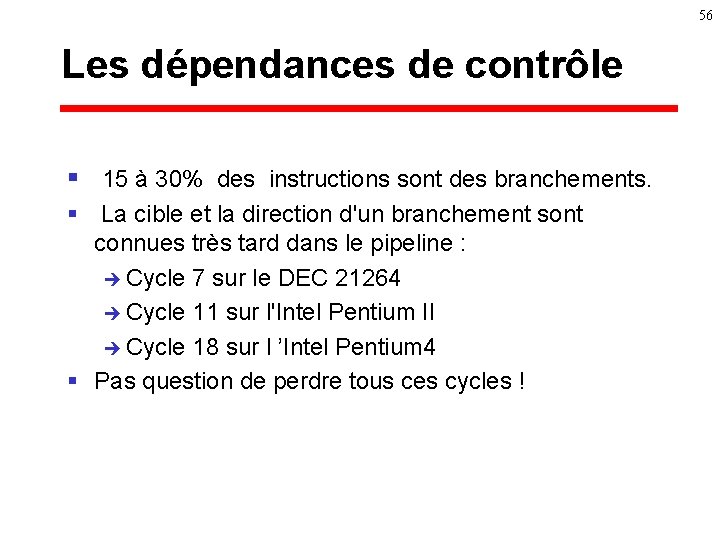 56

Les dépendances de contrôle

▪ 15 à 30% des instructions sont des branchements.
▪ La cible et la direction d'un branchement sont connues très tard dans le pipeline :
➔ Cycle 7 sur le DEC 21264
➔ Cycle 11 sur l'Intel Pentium II
➔ Cycle 18 sur l ’Intel Pentium4
▪ Pas question de perdre tous ces cycles !